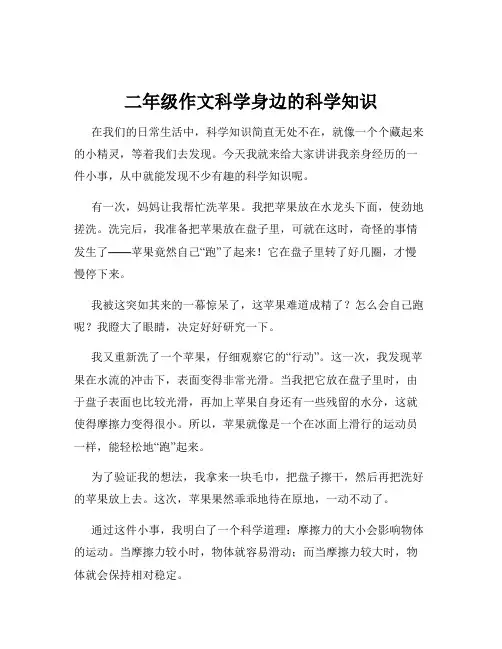 二年级作文科学身边的科学知识

在我们的日常生活中，科学知识简直无处不在，就像一个个藏起来的小精灵，等着我们去发现。今天我就来给大家讲讲我亲身经历的一件小事，从中就能发现不少有趣的科学知识呢。

有一次，妈妈让我帮忙洗苹果。我把苹果放在水龙头下面，使劲地搓洗。洗完后，我准备把苹果放在盘子里，可就在这时，奇怪的事情发生了——苹果竟然自己“跑”了起来！它在盘子里转了好几圈，才慢慢停下来。

我被这突如其来的一幕惊呆了，这苹果难道成精了？怎么会自己跑呢？我瞪大了眼睛，决定好好研究一下。

我又重新洗了一个苹果，仔细观察它的“行动”。这一次，我发现苹果在水流的冲击下，表面变得非常光滑。当我把它放在盘子里时，由于盘子表面也比较光滑，再加上苹果自身还有一些残留的水分，这就使得摩擦力变得很小。所以，苹果就像是一个在冰面上滑行的运动员一样，能轻松地“跑”起来。

为了验证我的想法，我拿来一块毛巾，把盘子擦干，然后再把洗好的苹果放上去。这次，苹果果然乖乖地待在原地，一动不动了。

通过这件小事，我明白了一个科学道理：摩擦力的大小会影响物体的运动。当摩擦力较小时，物体就容易滑动；而当摩擦力较大时，物体就会保持相对稳定。